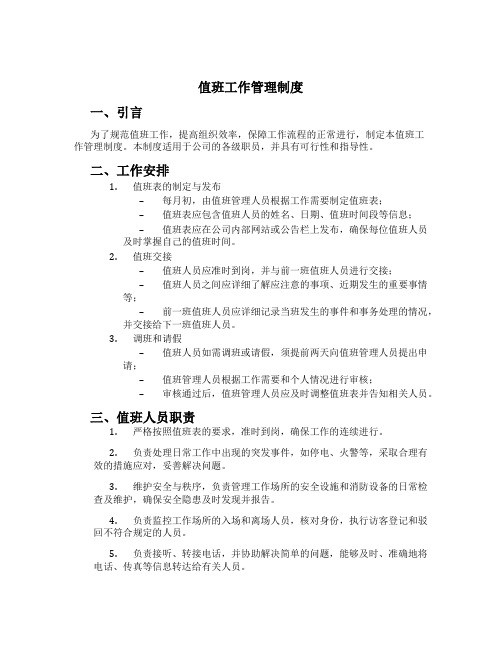 值班工作管理制度

一、引言

为了规范值班工作，提高组织效率，保障工作流程的正常进行，制定本值班工作管理制度。本制度适用于公司的各级职员，并具有可行性和指导性。

二、工作安排

1. 值班表的制定与发布

– 每月初，由值班管理人员根据工作需要制定值班表；

– 值班表应包含值班人员的姓名、日期、值班时间段等信息；

– 值班表应在公司内部网站或公告栏上发布，确保每位值班人员及时掌握自己的值班时间。

2. 值班交接

– 值班人员应准时到岗，并与前一班值班人员进行交接；

– 值班人员之间应详细了解应注意的事项、近期发生的重要事情等；

– 前一班值班人员应详细记录当班发生的事件和事务处理的情况，并交接给下一班值班人员。

3. 调班和请假

– 值班人员如需调班或请假，须提前两天向值班管理人员提出申请；

– 值班管理人员根据工作需要和个人情况进行审核；

– 审核通过后，值班管理人员应及时调整值班表并告知相关人员。

三、值班人员职责

1. 严格按照值班表的要求，准时到岗，确保工作的连续进行。

2. 负责处理日常工作中出现的突发事件，如停电、火警等，采取合理有效的措施应对，妥善解决问题。

3. 维护安全与秩序，负责管理工作场所的安全设施和消防设备的日常检查及维护，确保安全隐患及时发现并报告。

4. 负责监控工作场所的入场和离场人员，核对身份，执行访客登记和驳回不符合规定的人员。

5. 负责接听、转接电话，并协助解决简单的问题，能够及时、准确地将电话、传真等信息转达给有关人员。